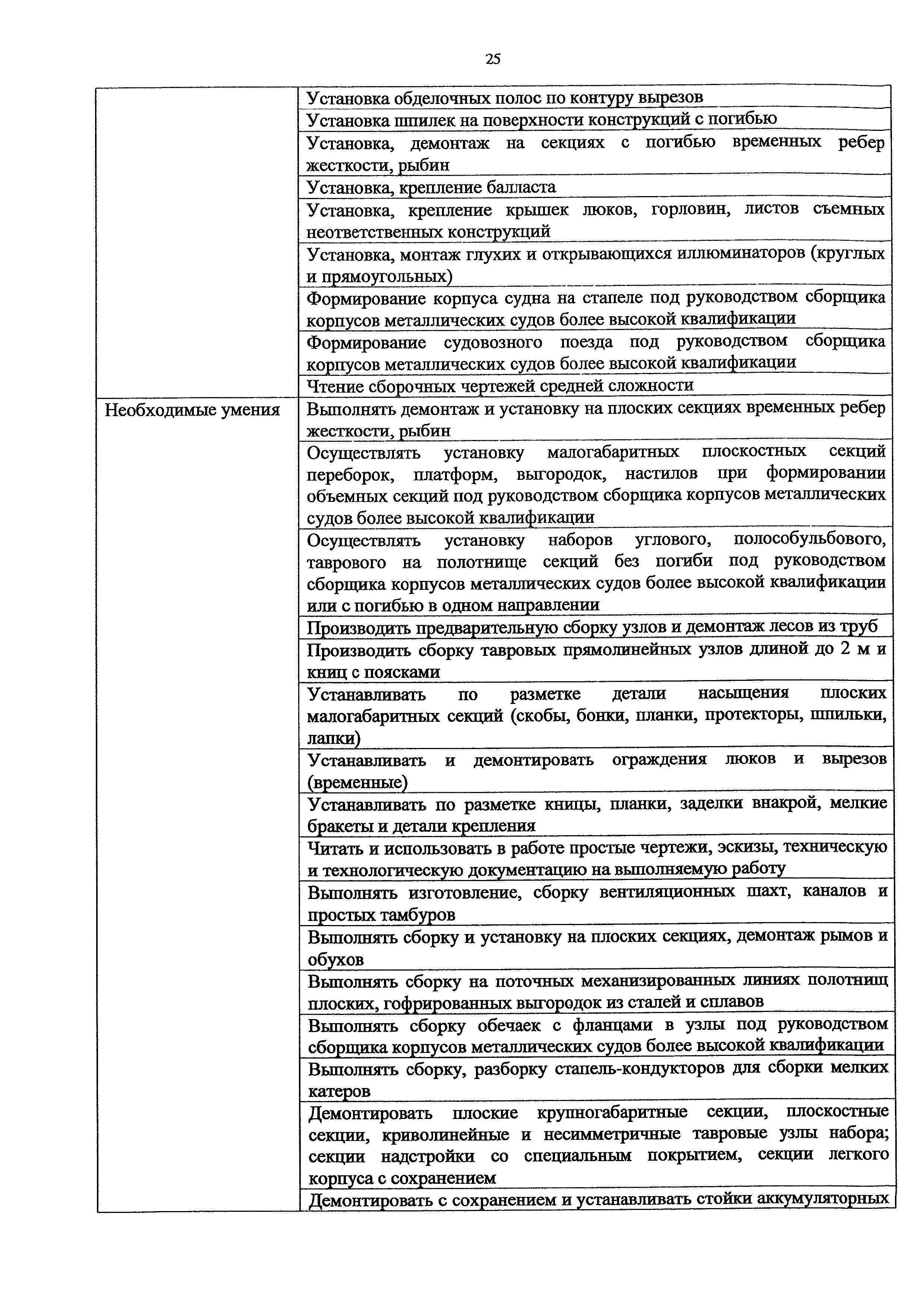 25

| | |
|---|---|
| | Установка обделочных полос по контуру вырезов |
| | Установка шпилек на поверхности конструкций с погибью |
| | Установка, демонтаж на секциях с погибью временных ребер жесткости, рыбин |
| | Установка, крепление балласта |
| | Установка, крепление крышек люков, горловин, листов съемных неответственных конструкций |
| | Установка, монтаж глухих и открывающихся иллюминаторов (круглых и прямоугольных) |
| | Формирование корпуса судна на стапеле под руководством сборщика корпусов металлических судов более высокой квалификации |
| | Формирование судовозного поезда под руководством сборщика корпусов металлических судов более высокой квалификации |
| | Чтение сборочных чертежей средней сложности |
| Необходимые умения | Выполнять демонтаж и установку на плоских секциях временных ребер жесткости, рыбин |
| | Осуществлять установку малогабаритных плоскостных секций переборок, платформ, выгородок, настилов при формировании объемных секций под руководством сборщика корпусов металлических судов более высокой квалификации |
| | Осуществлять установку наборов углового, полособульбового, таврового на полотнище секций без погиби под руководством сборщика корпусов металлических судов более высокой квалификации или с погибью в одном направлении |
| | Производить предварительную сборку узлов и демонтаж лесов из труб |
| | Производить сборку тавровых прямолинейных узлов длиной до 2 м и книц с поясками |
| | Устанавливать по разметке детали насыщения плоских малогабаритных секций (скобы, бонки, планки, протекторы, шпильки, лапки) |
| | Устанавливать и демонтировать ограждения люков и вырезов (временные) |
| | Устанавливать по разметке кницы, планки, заделки внакрой, мелкие бракеты и детали крепления |
| | Читать и использовать в работе простые чертежи, эскизы, техническую и технологическую документацию на выполняемую работу |
| | Выполнять изготовление, сборку вентиляционных шахт, каналов и простых тамбуров |
| | Выполнять сборку и установку на плоских секциях, демонтаж рымов и обухов |
| | Выполнять сборку на поточных механизированных линиях полотнищ плоских, гофрированных выгородок из сталей и сплавов |
| | Выполнять сборку обечаек с фланцами в узлы под руководством сборщика корпусов металлических судов более высокой квалификации |
| | Выполнять сборку, разборку стапель-кондукторов для сборки мелких катеров |
| | Демонтировать плоские крупногабаритные секции, плоскостные секции, криволинейные и несимметричные тавровые узлы набора; секции надстройки со специальным покрытием, секции легкого корпуса с сохранением |
| | Демонтировать с сохранением и устанавливать стойки аккумуляторных |